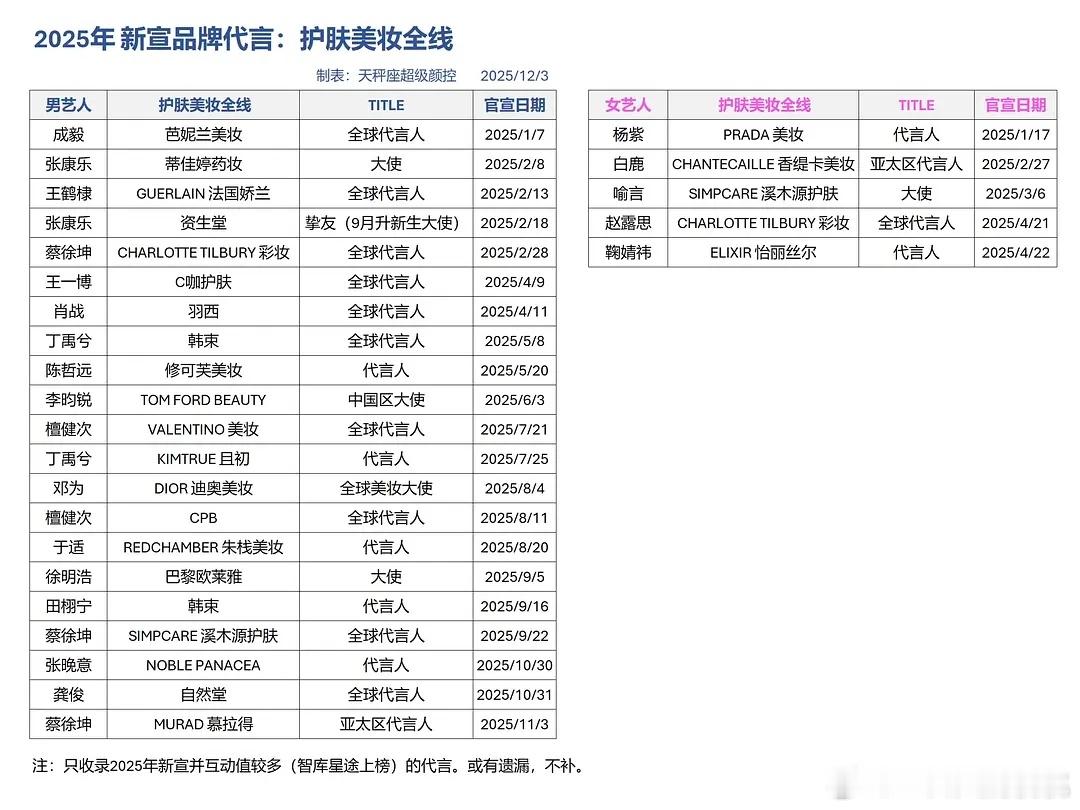 2025年 新宣品牌代言：护肤美妆全线

制表：天秤座超级颜控　　2025/12/3

| 男艺人 | 护肤美妆全线 | TITLE | 官宣日期 |
|---|---|---|---|
| 成毅 | 芭妮兰美妆 | 全球代言人 | 2025/1/7 |
| 张康乐 | 蒂佳婷药妆 | 大使 | 2025/2/8 |
| 王鹤棣 | GUERLAIN 法国娇兰 | 全球代言人 | 2025/2/13 |
| 张康乐 | 资生堂 | 挚友（9月升新生大使） | 2025/2/18 |
| 蔡徐坤 | CHARLOTTE TILBURY 彩妆 | 全球代言人 | 2025/2/28 |
| 王一博 | C咖护肤 | 全球代言人 | 2025/4/9 |
| 肖战 | 羽西 | 全球代言人 | 2025/4/11 |
| 丁禹兮 | 韩束 | 全球代言人 | 2025/5/8 |
| 陈哲远 | 修可芙美妆 | 代言人 | 2025/5/20 |
| 李昀锐 | TOM FORD BEAUTY | 中国区大使 | 2025/6/3 |
| 檀健次 | VALENTINO 美妆 | 全球代言人 | 2025/7/21 |
| 丁禹兮 | KIMTRUE 且初 | 代言人 | 2025/7/25 |
| 邓为 | DIOR 迪奥美妆 | 全球美妆大使 | 2025/8/4 |
| 檀健次 | CPB | 全球代言人 | 2025/8/11 |
| 于适 | REDCHAMBER 朱栈美妆 | 代言人 | 2025/8/20 |
| 徐明浩 | 巴黎欧莱雅 | 大使 | 2025/9/5 |
| 田栩宁 | 韩束 | 代言人 | 2025/9/16 |
| 蔡徐坤 | SIMPCARE 溪木源护肤 | 全球代言人 | 2025/9/22 |
| 张晚意 | NOBLE PANACEA | 代言人 | 2025/10/30 |
| 龚俊 | 自然堂 | 全球代言人 | 2025/10/31 |
| 蔡徐坤 | MURAD 慕拉得 | 亚太区代言人 | 2025/11/3 |

| 女艺人 | 护肤美妆全线 | TITLE | 官宣日期 |
|---|---|---|---|
| 杨紫 | PRADA 美妆 | 代言人 | 2025/1/17 |
| 白鹿 | CHANTECAILLE 香缇卡美妆 | 亚太区代言人 | 2025/2/27 |
| 喻言 | SIMPCARE 溪木源护肤 | 大使 | 2025/3/6 |
| 赵露思 | CHARLOTTE TILBURY 彩妆 | 全球代言人 | 2025/4/21 |
| 鞠婧祎 | ELIXIR 怡丽丝尔 | 代言人 | 2025/4/22 |

注：只收录2025年新宣并互动值较多（智库星途上榜）的代言。或有遗漏，不补。